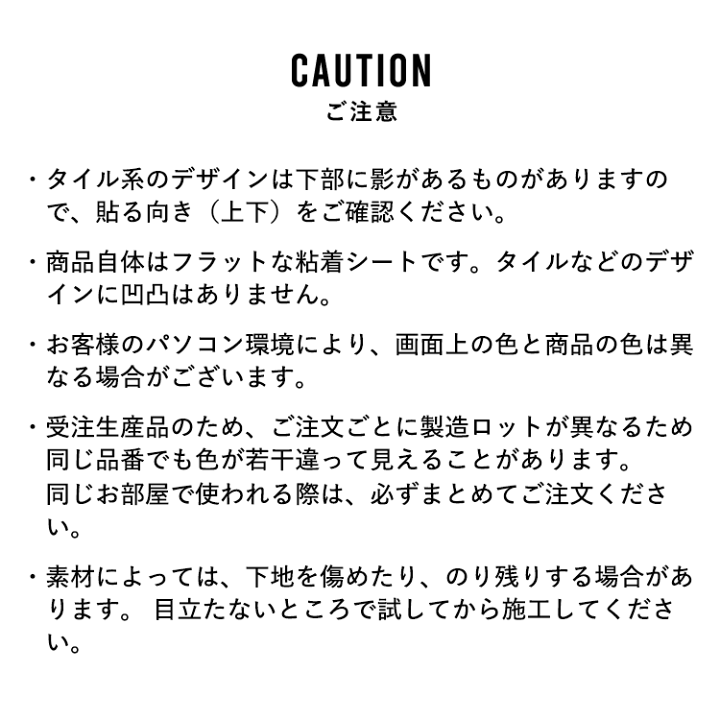 CAUTION
ご注意

・タイル系のデザインは下部に影があるものがありますので、貼る向き（上下）をご確認ください。

・商品自体はフラットな粘着シートです。タイルなどのデザインに凹凸はありません。

・お客様のパソコン環境により、画面上の色と商品の色は異なる場合がございます。

・受注生産品のため、ご注文ごとに製造ロットが異なるため同じ品番でも色が若干違って見えることがあります。
同じお部屋で使われる際は、必ずまとめてご注文ください。

・素材によっては、下地を傷めたり、のり残りする場合があります。 目立たないところで試してから施工してください。